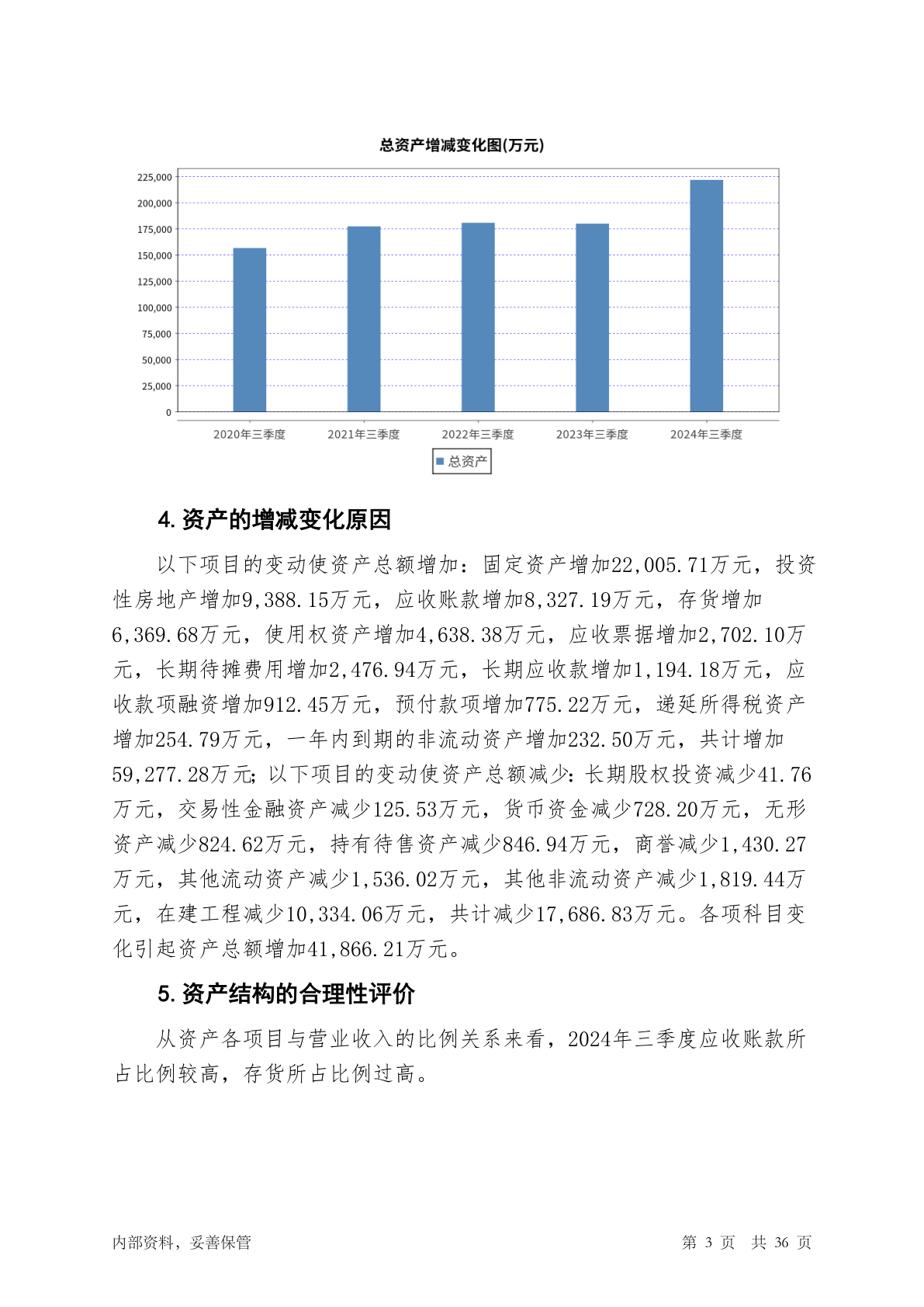 总资产增减变化图(万元)

225,000
200,000
175,000
150,000
125,000
100,000
75,000
50,000
25,000
0

2020年三季度 2021年三季度 2022年三季度 2023年三季度 2024年三季度

总资产

4. 资产的增减变化原因

以下项目的变动使资产总额增加：固定资产增加22,005.71万元，投资性房地产增加9,388.15万元，应收账款增加8,327.19万元，存货增加6,369.68万元，使用权资产增加4,638.38万元，应收票据增加2,702.10万元，长期待摊费用增加2,476.94万元，长期应收款增加1,194.18万元，应收款项融资增加912.45万元，预付款项增加775.22万元，递延所得税资产增加254.79万元，一年内到期的非流动资产增加232.50万元，共计增加59,277.28万元；以下项目的变动使资产总额减少：长期股权投资减少41.76万元，交易性金融资产减少125.53万元，货币资金减少728.20万元，无形资产减少824.62万元，持有待售资产减少846.94万元，商誉减少1,430.27万元，其他流动资产减少1,536.02万元，其他非流动资产减少1,819.44万元，在建工程减少10,334.06万元，共计减少17,686.83万元。各项科目变化引起资产总额增加41,866.21万元。

5. 资产结构的合理性评价

从资产各项目与营业收入的比例关系来看，2024年三季度应收账款所占比例较高，存货所占比例过高。

内部资料，妥善保管

第 3 页 共 36 页